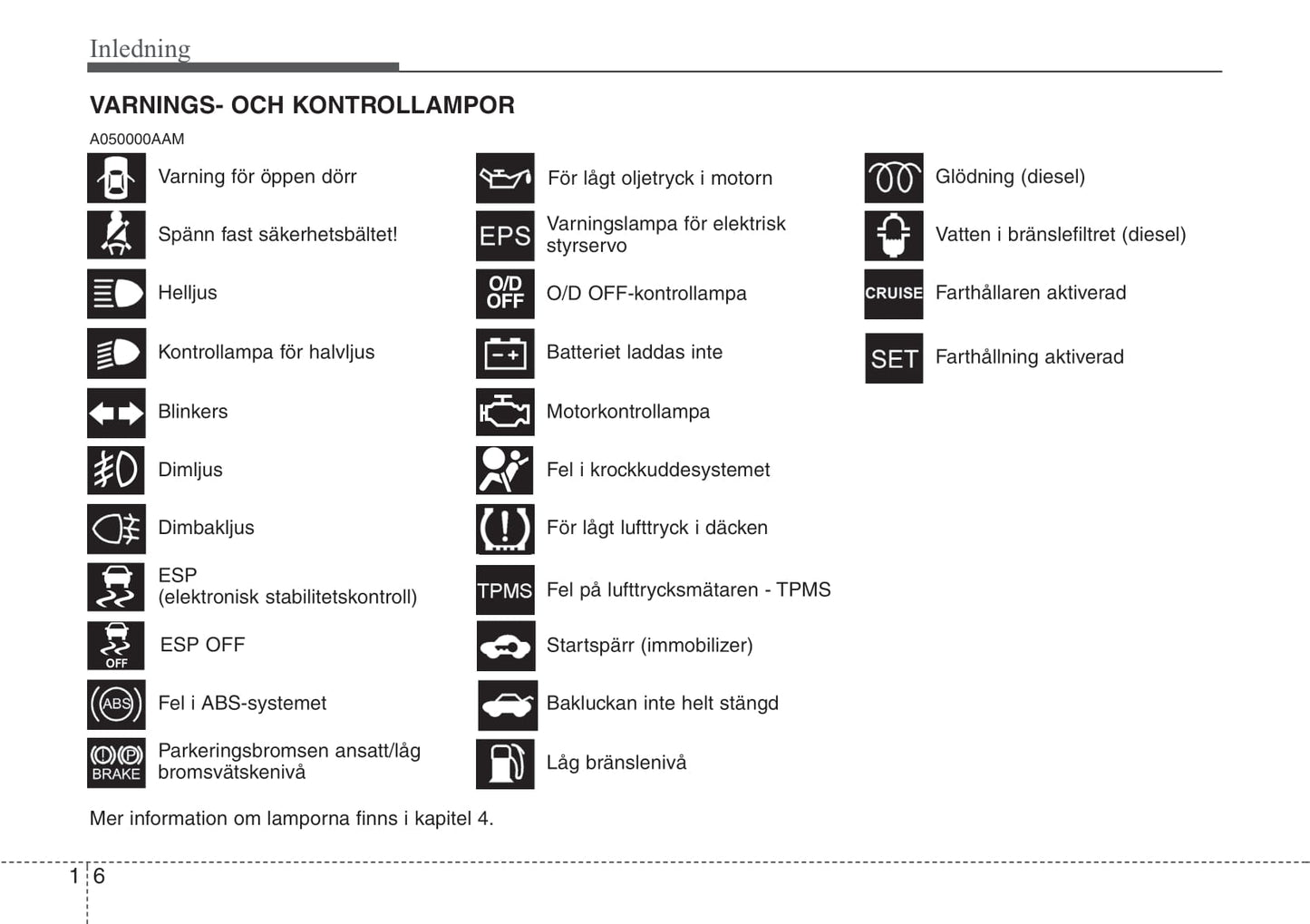 Inledning

VARNINGS- OCH KONTROLLAMPOR

A050000AAM

Varning för öppen dörr

Spänn fast säkerhetsbältet!

Helljus

Kontrollampa för halvljus

Blinkers

Dimljus

Dimbakljus

ESP (elektronisk stabilitetskontroll)

OFF ESP OFF

ABS Fel i ABS-systemet

BRAKE Parkeringsbromsen ansatt/låg bromsvätskenivå

För lågt oljetryck i motorn

EPS Varningslampa för elektrisk styrservo

O/D OFF O/D OFF-kontrollampa

Batteriet laddas inte

Motorkontrollampa

Fel i krockkuddesystemet

För lågt lufttryck i däcken

TPMS Fel på lufttrycksmätaren - TPMS

Startspärr (immobilizer)

Bakluckan inte helt stängd

Låg bränslenivå

Glödning (diesel)

Vatten i bränslefiltret (diesel)

CRUISE Farthållaren aktiverad

SET Farthållning aktiverad

Mer information om lamporna finns i kapitel 4.

1 6